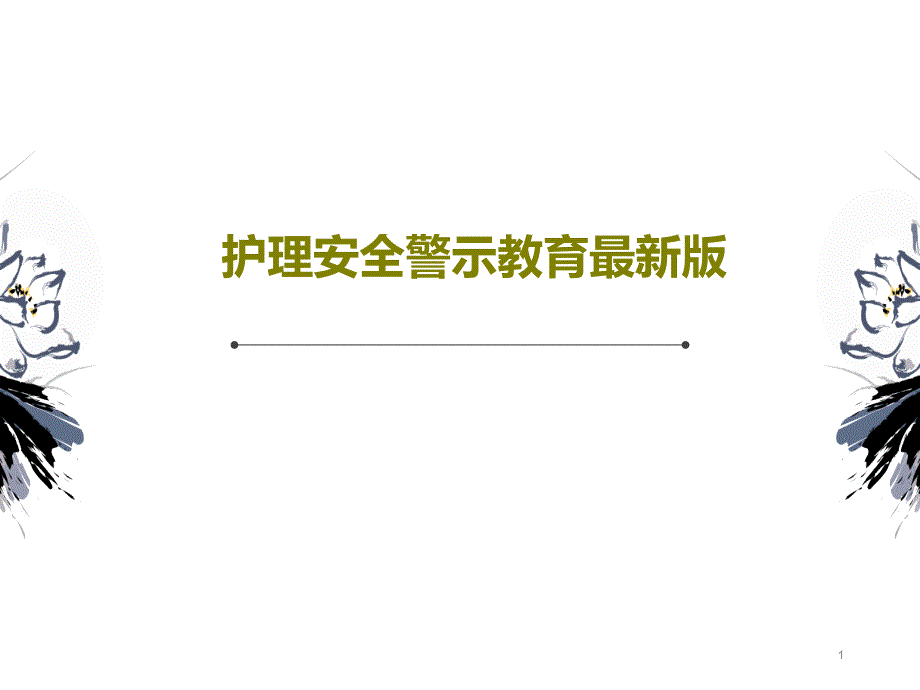 护理安全警示教育最新版

1